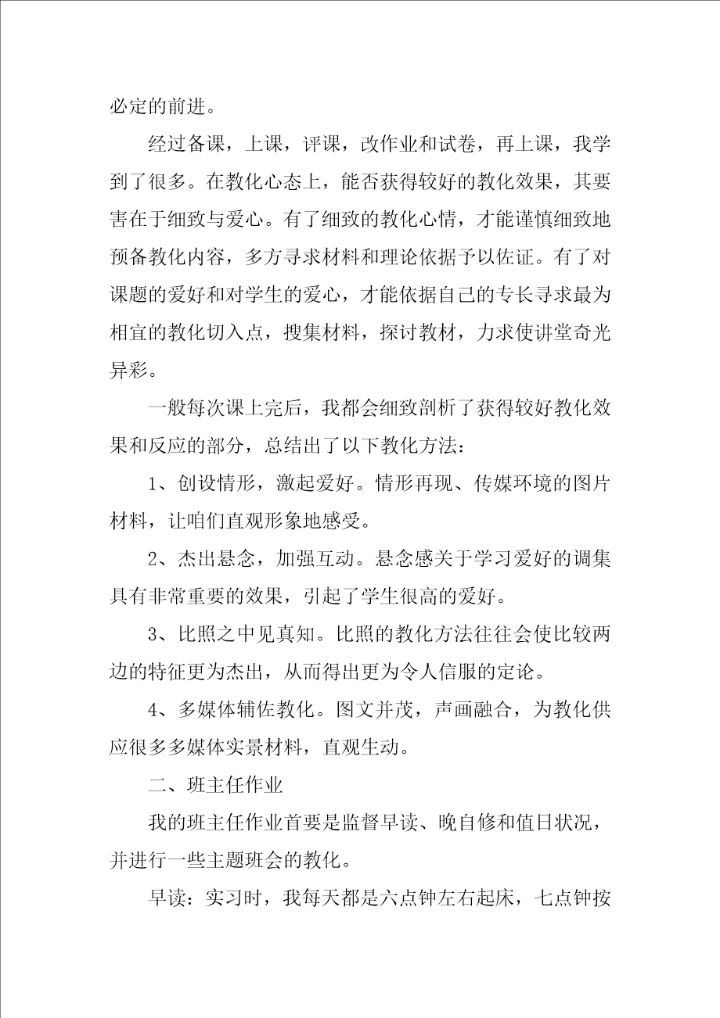 必定的前进。

经过备课，上课，评课，改作业和试卷，再上课，我学到了很多。在教化心态上，能否获得较好的教化效果，其要害在于细致与爱心。有了细致的教化心情，才能谨慎细致地预备教化内容，多方寻求材料和理论依据予以佐证。有了对课题的爱好和对学生的爱心，才能依据自己的专长寻求最为相宜的教化切入点，搜集材料，探讨教材，力求使讲堂奇光异彩。

一般每次课上完后，我都会细致剖析了获得较好教化效果和反应的部分，总结出了以下教化方法：

1、创设情形，激起爱好。情形再现、传媒环境的图片材料，让咱们直观形象地感受。

2、杰出悬念，加强互动。悬念感关于学习爱好的调集具有非常重要的效果，引起了学生很高的爱好。

3、比照之中见真知。比照的教化方法往往会使比较两边的特征更为杰出，从而得出更为令人信服的定论。

4、多媒体辅佐教化。图文并茂，声画融合，为教化供应很多多媒体实景材料，直观生动。

二、班主任作业

我的班主任作业首要是监督早读、晚自修和值日状况，并进行一些主题班会的教化。

早读：实习时，我每天都是六点钟左右起床，七点钟按